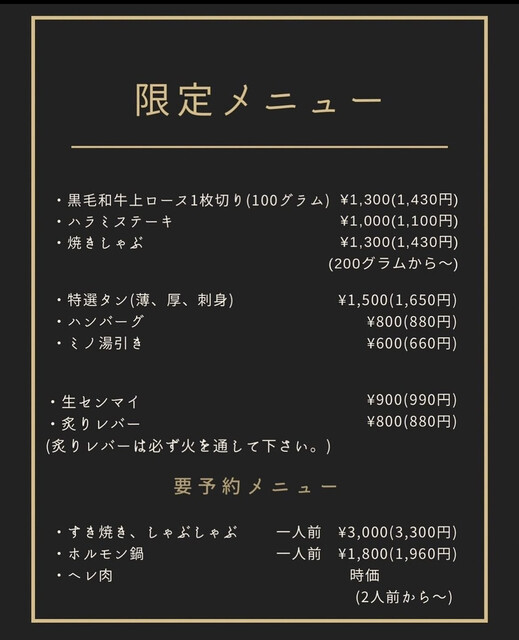 限定メニュー

・黒毛和牛上ロース1枚切り(100グラム) ¥1,300(1,430円)
・ハラミステーキ ¥1,000(1,100円)
・焼きしゃぶ ¥1,300(1,430円)
(200グラムから〜)

・特選タン(薄、厚、刺身) ¥1,500(1,650円)
・ハンバーグ ¥800(880円)
・ミノ湯引き ¥600(660円)

・生センマイ ¥900(990円)
・炙りレバー ¥800(880円)
(炙りレバーは必ず火を通して下さい。)

要予約メニュー

・すき焼き、しゃぶしゃぶ 一人前 ¥3,000(3,300円)
・ホルモン鍋 一人前 ¥1,800(1,960円)
・ヘレ肉 時価
(2人前から〜)